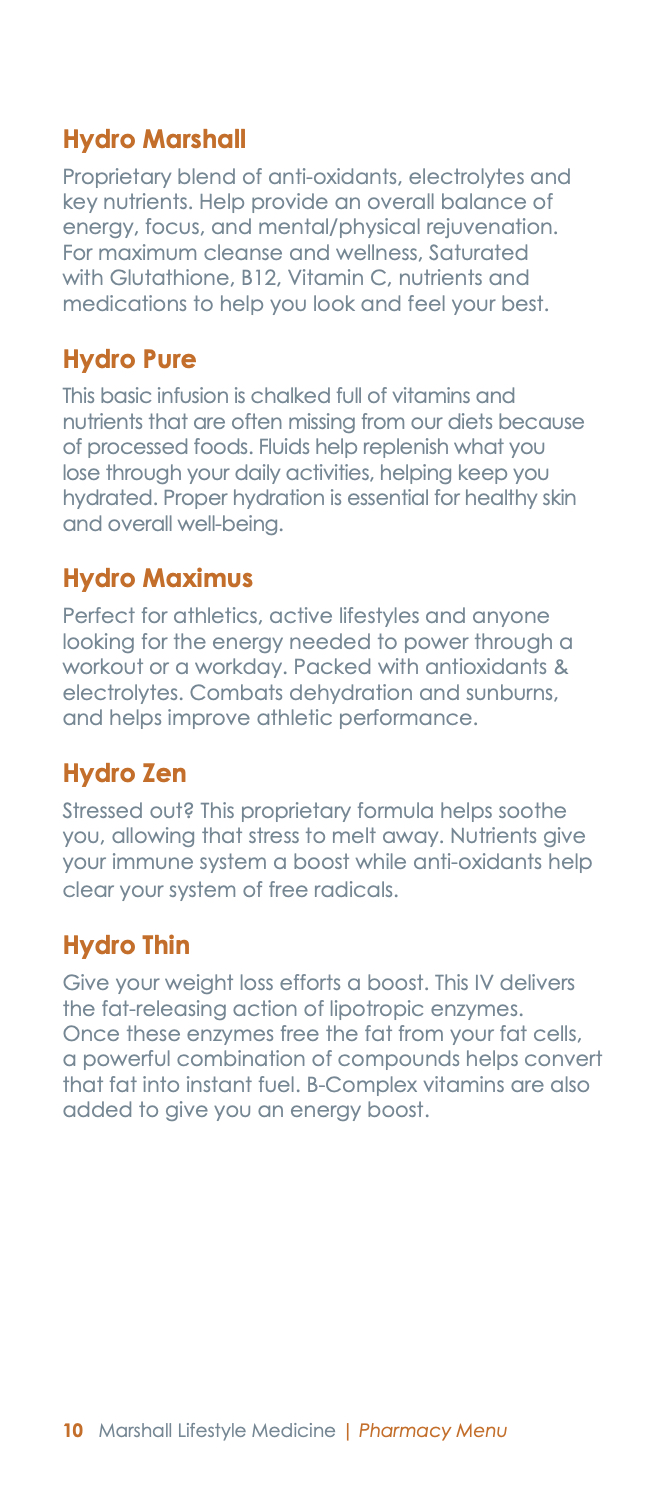 Hydro Marshall

Proprietary blend of anti-oxidants, electrolytes and key nutrients. Help provide an overall balance of energy, focus, and mental/physical rejuvenation. For maximum cleanse and wellness, Saturated with Glutathione, B12, Vitamin C, nutrients and medications to help you look and feel your best.

Hydro Pure

This basic infusion is chalked full of vitamins and nutrients that are often missing from our diets because of processed foods. Fluids help replenish what you lose through your daily activities, helping keep you hydrated. Proper hydration is essential for healthy skin and overall well-being.

Hydro Maximus

Perfect for athletics, active lifestyles and anyone looking for the energy needed to power through a workout or a workday. Packed with antioxidants & electrolytes. Combats dehydration and sunburns, and helps improve athletic performance.

Hydro Zen

Stressed out? This proprietary formula helps soothe you, allowing that stress to melt away. Nutrients give your immune system a boost while anti-oxidants help clear your system of free radicals.

Hydro Thin

Give your weight loss efforts a boost. This IV delivers the fat-releasing action of lipotropic enzymes. Once these enzymes free the fat from your fat cells, a powerful combination of compounds helps convert that fat into instant fuel. B-Complex vitamins are also added to give you an energy boost.

10 Marshall Lifestyle Medicine | Pharmacy Menu